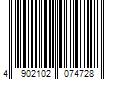 4 902102 074728